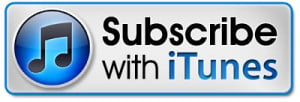 Subscribe
with iTunes